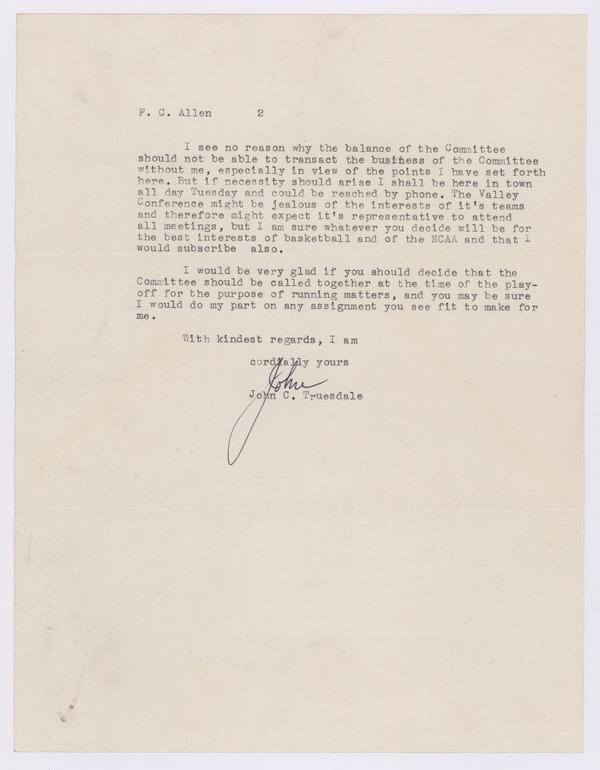 F. C. Allen 2

I see no reason why the balance of the Committee should not be able to transact the business of the Committee without me, especially in view of the points I have set forth here. But if necessity should arise I shall be here in town all day Tuesday and could be reached by phone. The Valley Conference might be jealous of the interests of it's teams and therefore might expect it's representative to attend all meetings, but I am sure whatever you decide will be for the best interests of basketball and of the NCAA and that I would subscribe also.

I would be very glad if you should decide that the Committee should be called together at the time of the play-off for the purpose of running matters, and you may be sure I would do my part on any assignment you see fit to make for me.

With kindest regards, I am

cordially yours

John

John C. Truesdale